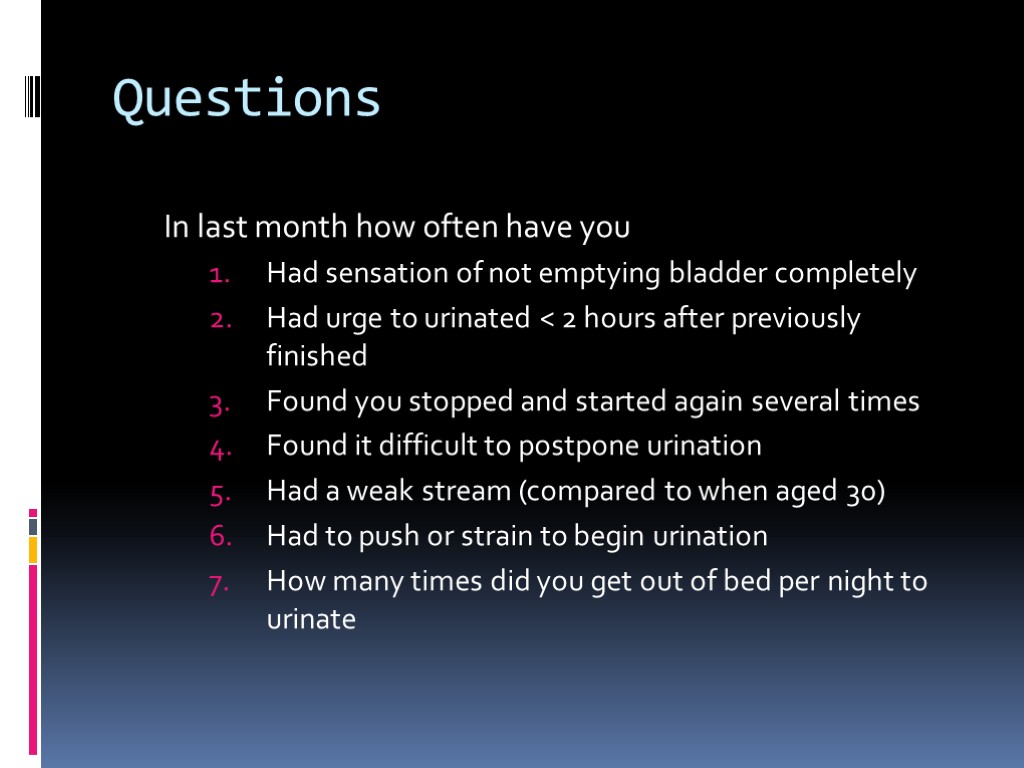 Questions

In last month how often have you

1. Had sensation of not emptying bladder completely
2. Had urge to urinated < 2 hours after previously finished
3. Found you stopped and started again several times
4. Found it difficult to postpone urination
5. Had a weak stream (compared to when aged 30)
6. Had to push or strain to begin urination
7. How many times did you get out of bed per night to urinate